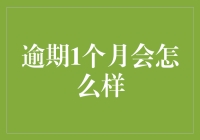 逾期1个月会怎么样